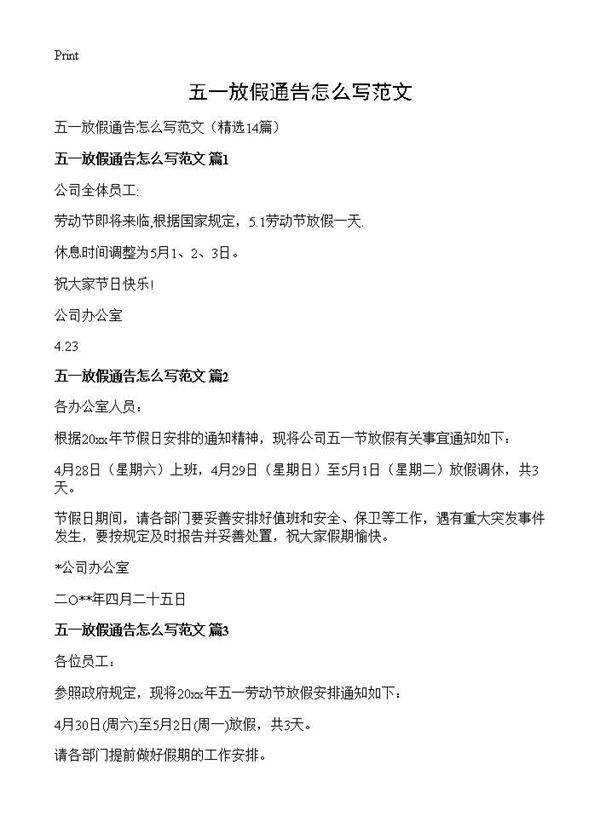 Print

五一放假通告怎么写范文

五一放假通告怎么写范文（精选14篇）

五一放假通告怎么写范文 篇1

公司全体员工:

劳动节即将来临,根据国家规定，5.1劳动节放假一天.

休息时间调整为5月1、2、3日。

祝大家节日快乐!

公司办公室

4.23

五一放假通告怎么写范文 篇2

各办公室人员：

根据20xx年节假日安排的通知精神，现将公司五一节放假有关事宜通知如下：

4月28日（星期六）上班，4月29日（星期日）至5月1日（星期二）放假调休，共3天。

节假日期间，请各部门要妥善安排好值班和安全、保卫等工作，遇有重大突发事件发生，要按规定及时报告并妥善处置，祝大家假期愉快。

*公司办公室

二○**年四月二十五日

五一放假通告怎么写范文 篇3

各位员工:

参照政府规定，现将20xx年五一劳动节放假安排通知如下：

4月30日(周六)至5月2日(周一)放假，共3天。

请各部门提前做好假期的工作安排。